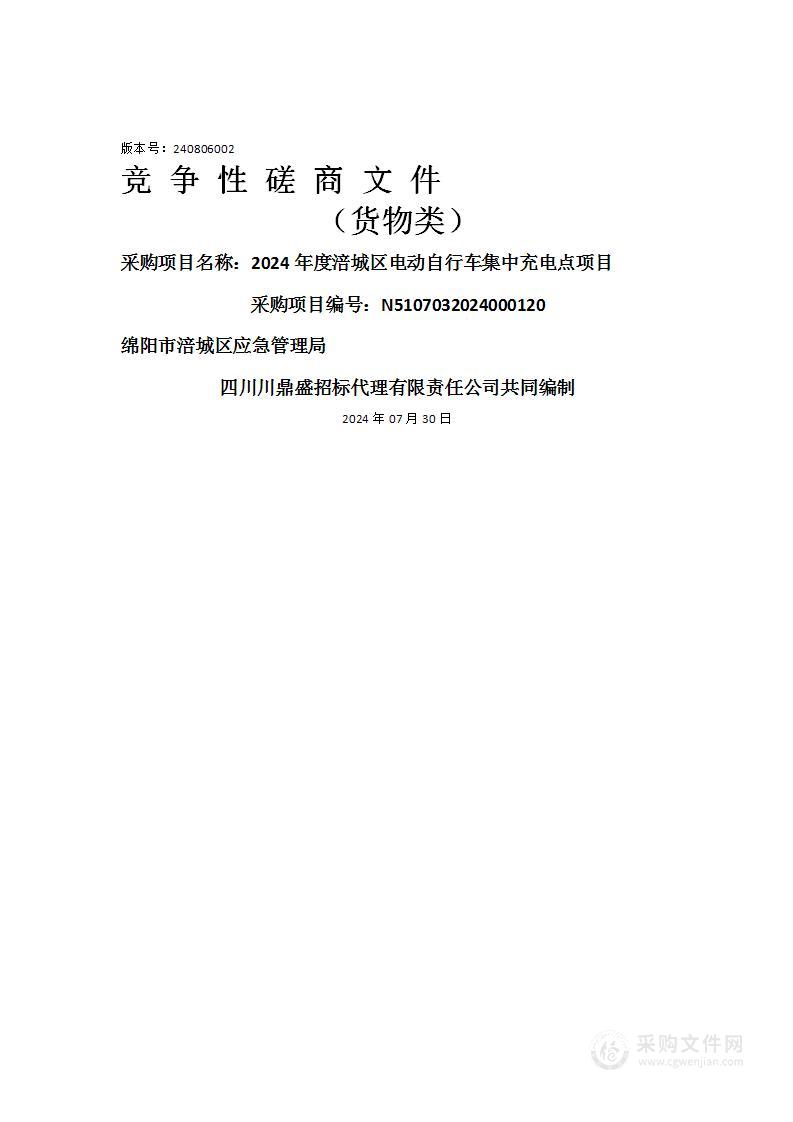 版本号：240806002

竞 争 性 磋 商 文 件

（货物类）

采购项目名称：2024 年度涪城区电动自行车集中充电点项目

采购项目编号：N5107032024000120

绵阳市涪城区应急管理局

四川川鼎盛招标代理有限责任公司共同编制

2024 年 07 月 30 日

采购文件网
www.cgwenjian.com